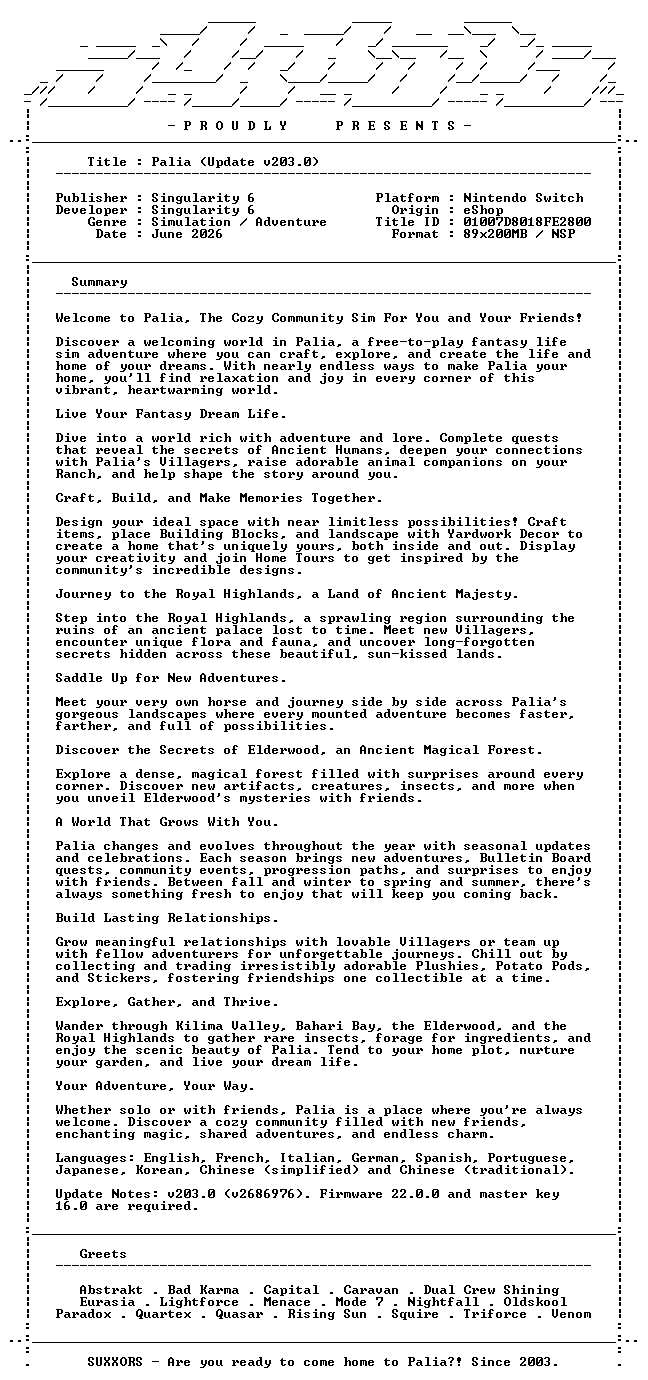 - P R O U D L Y     P R E S E N T S -

Title : Palia (Update v203.0)

Publisher : Singularity 6
Developer : Singularity 6
Genre : Simulation / Adventure
Date : June 2026

Platform : Nintendo Switch
Origin : eShop
Title ID : 01007D8018FE2800
Format : 89x200MB / NSP

Summary

Welcome to Palia, The Cozy Community Sim For You and Your Friends!

Discover a welcoming world in Palia, a free-to-play fantasy life sim adventure where you can craft, explore, and create the life and home of your dreams. With nearly endless ways to make Palia your home, you'll find relaxation and joy in every corner of this vibrant, heartwarming world.

Live Your Fantasy Dream Life.

Dive into a world rich with adventure and lore. Complete quests that reveal the secrets of Ancient Humans, deepen your connections with Palia's Villagers, raise adorable animal companions on your Ranch, and help shape the story around you.

Craft, Build, and Make Memories Together.

Design your ideal space with near limitless possibilities! Craft items, place Building Blocks, and landscape with Yardwork Decor to create a home that's uniquely yours, both inside and out. Display your creativity and join Home Tours to get inspired by the community's incredible designs.

Journey to the Royal Highlands, a Land of Ancient Majesty.

Step into the Royal Highlands, a sprawling region surrounding the ruins of an ancient palace lost to time. Meet new Villagers, encounter unique flora and fauna, and uncover long-forgotten secrets hidden across these beautiful, sun-kissed lands.

Saddle Up for New Adventures.

Meet your very own horse and journey side by side across Palia's gorgeous landscapes where every mounted adventure becomes faster, farther, and full of possibilities.

Discover the Secrets of Elderwood, an Ancient Magical Forest.

Explore a dense, magical forest filled with surprises around every corner. Discover new artifacts, creatures, insects, and more when you unveil Elderwood's mysteries with friends.

A World That Grows With You.

Palia changes and evolves throughout the year with seasonal updates and celebrations. Each season brings new adventures, Bulletin Board quests, community events, progression paths, and surprises to enjoy with friends. Between fall and winter to spring and summer, there's always something fresh to enjoy that will keep you coming back.

Build Lasting Relationships.

Grow meaningful relationships with lovable Villagers or team up with fellow adventurers for unforgettable journeys. Chill out by collecting and trading irresistibly adorable Plushies, Potato Pods, and Stickers, fostering friendships one collectible at a time.

Explore, Gather, and Thrive.

Wander through Kilima Valley, Bahari Bay, the Elderwood, and the Royal Highlands to gather rare insects, forage for ingredients, and enjoy the scenic beauty of Palia. Tend to your home plot, nurture your garden, and live your dream life.

Your Adventure, Your Way.

Whether solo or with friends, Palia is a place where you're always welcome. Discover a cozy community filled with new friends, enchanting magic, shared adventures, and endless charm.

Languages: English, French, Italian, German, Spanish, Portuguese, Japanese, Korean, Chinese (simplified) and Chinese (traditional).

Update Notes: v203.0 (v2686976). Firmware 22.0.0 and master key 16.0 are required.

Greets

Abstrakt . Bad Karma . Capital . Caravan . Dual Crew Shining
Eurasia . Lightforce . Menace . Mode 7 . Nightfall . Oldskool
Paradox . Quartex . Quasar . Rising Sun . Squire . Triforce . Venom

SUXXORS - Are you ready to come home to Palia?! Since 2003.